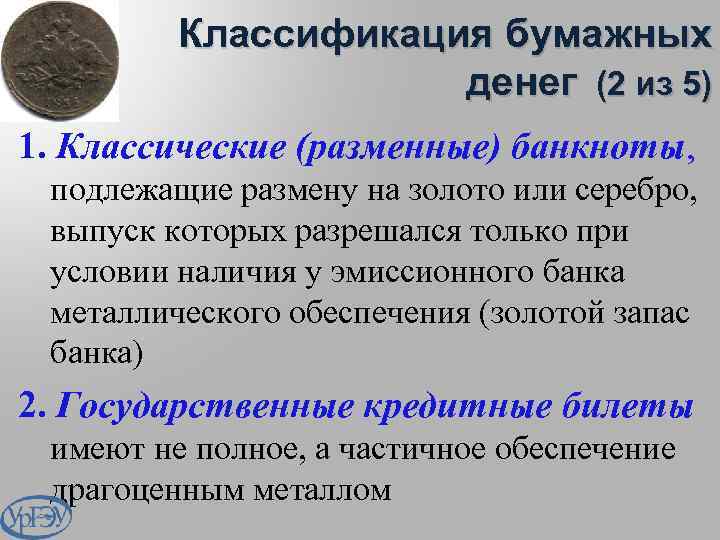 Классификация бумажных денег (2 из 5)

1. Классические (разменные) банкноты, подлежащие размену на золото или серебро, выпуск которых разрешался только при условии наличия у эмиссионного банка металлического обеспечения (золотой запас банка)

2. Государственные кредитные билеты имеют не полное, а частичное обеспечение драгоценным металлом

УрГЭУ